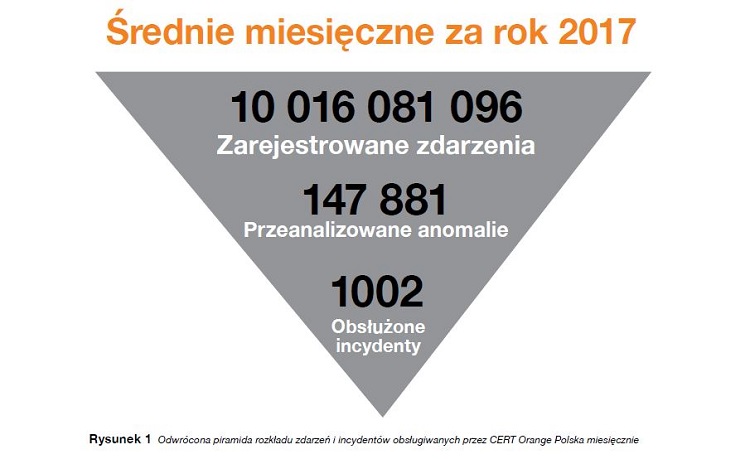 Średnie miesięczne za rok 2017

10 016 081 096
Zarejestrowane zdarzenia

147 881
Przeanalizowane anomalie

1002
Obsłużone incydenty

Rysunek 1 Odwrócona piramida rozkładu zdarzeń i incydentów obsługiwanych przez CERT Orange Polska miesięcznie